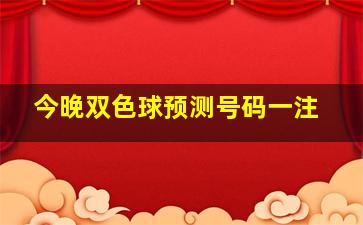 今晚双色球预测号码一注